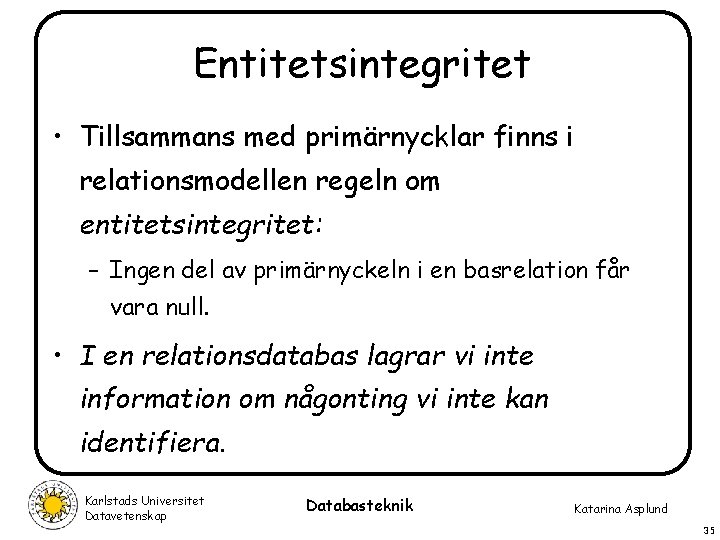 Entitetsintegritet

• Tillsammans med primärnycklar finns i relationsmodellen regeln om entitetsintegritet:

- Ingen del av primärnyckeln i en basrelation får vara null.

• I en relationsdatabas lagrar vi inte information om någonting vi inte kan identifiera.

Karlstads Universitet
Datavetenskap

Databasteknik

Katarina Asplund

35